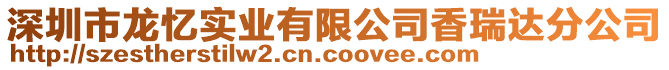 深圳市龙忆实业有限公司香瑞达分公司
http://szestherstilw2.cn.coovee.com